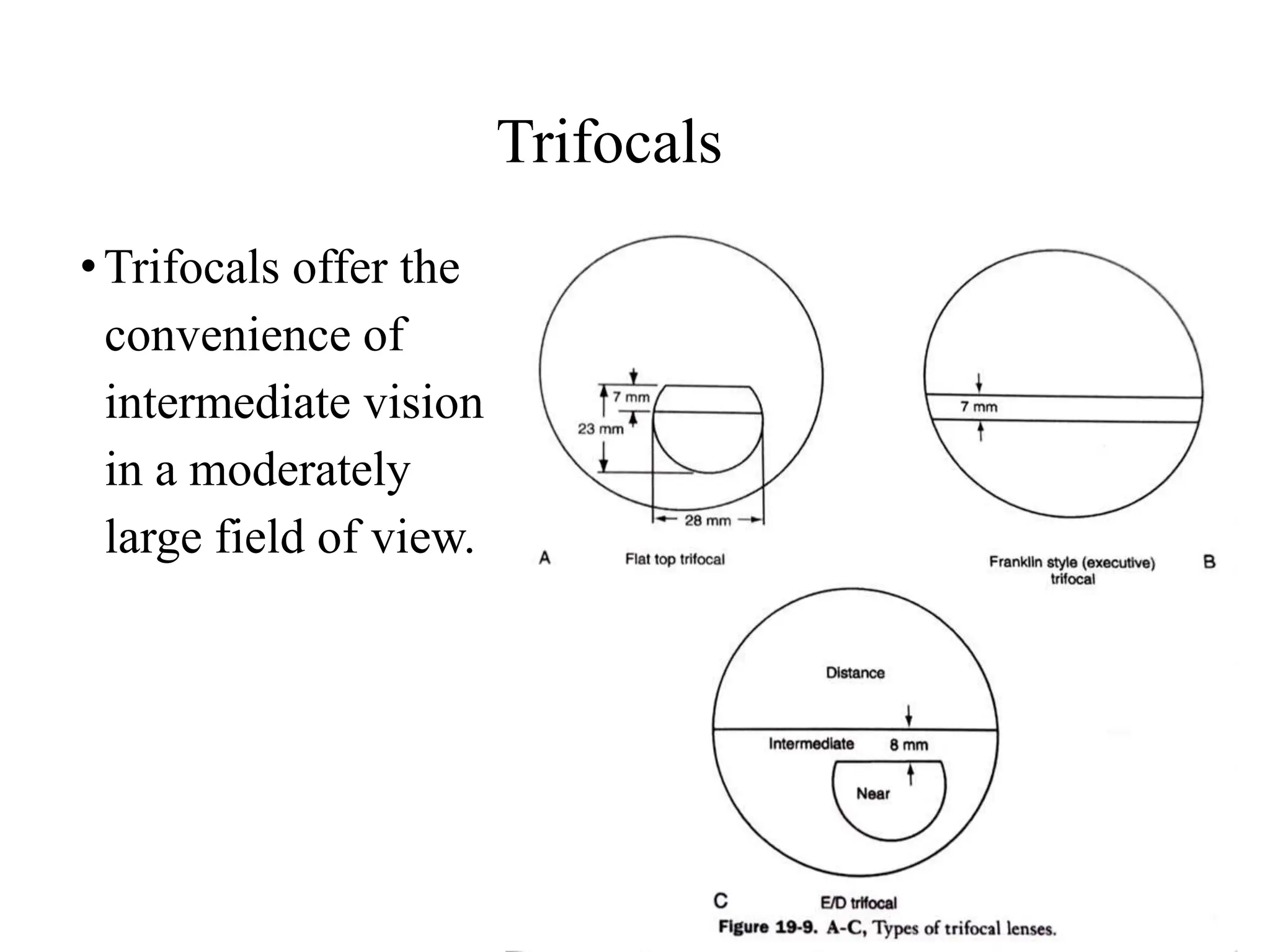 Trifocals

• Trifocals offer the convenience of intermediate vision in a moderately large field of view.

7 mm
23 mm
28 mm
A
Flat top trifocal

7 mm
Franklin style (executive) trifocal
B

Distance
Intermediate
8 mm
Near
C
E/D trifocal
Figure 19-9. A-C, Types of trifocal lenses.